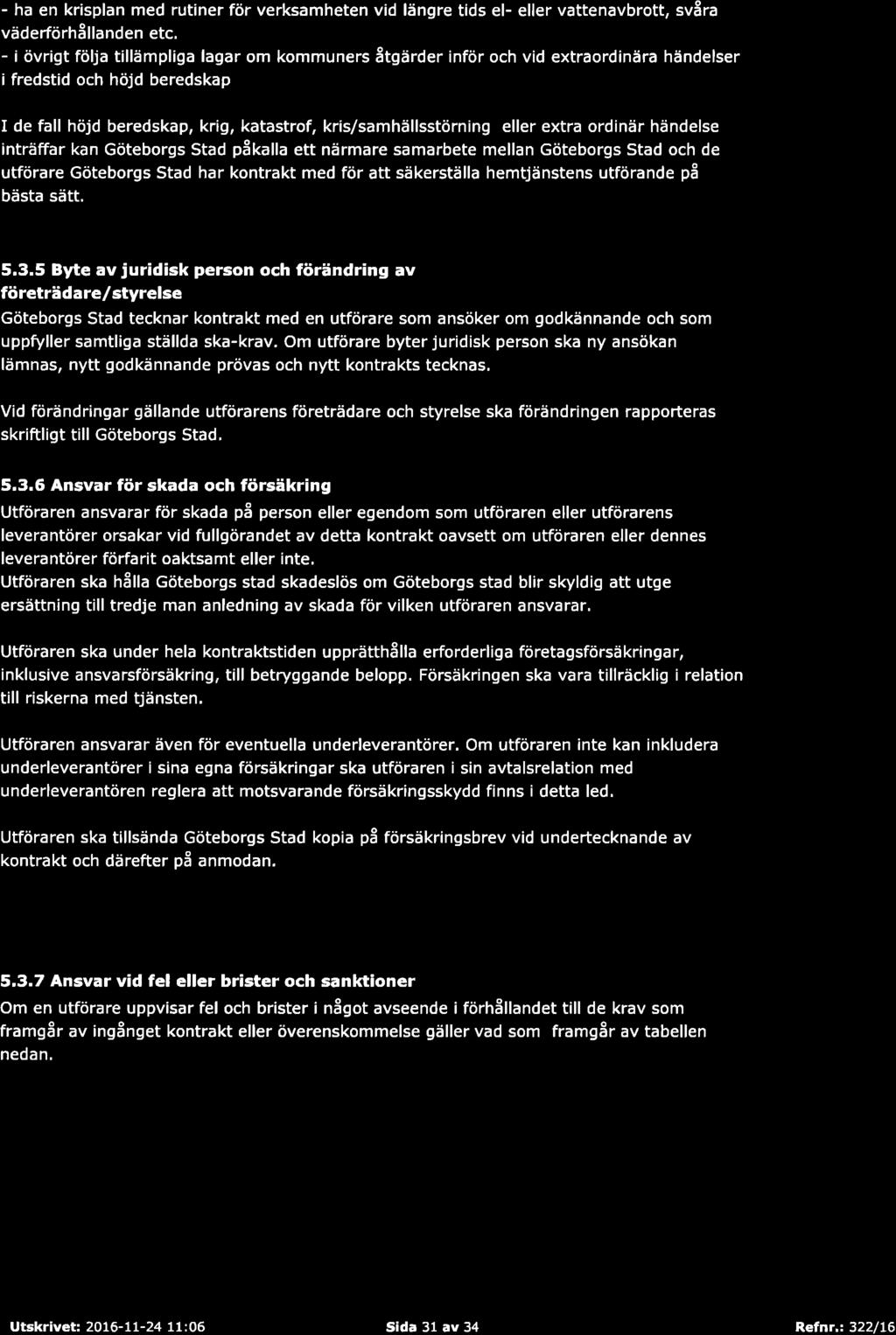 - ha en krisplan med rutiner för verksamheten vid längre tids el- eller vattenavbrott, svåra väderförhållanden etc.
- i övrigt följa tillämpliga lagar om kommuners åtgärder inför och vid extraordinära händelser i fredstid och höjd beredskap

I de fall höjd beredskap, krig, katastrof, kris/samhällsstörning eller extra ordinär händelse inträffar kan Göteborgs Stad påkalla ett närmare samarbete mellan Göteborgs Stad och de utförare Göteborgs Stad har kontrakt med för att säkerställa hemtjänstens utförande på bästa sätt.

5.3.5 Byte av juridisk person och förändring av företrädare/styrelse
Göteborgs Stad tecknar kontrakt med en utförare som ansöker om godkännande och som uppfyller samtliga ställda ska-krav. Om utförare byter juridisk person ska ny ansökan lämnas, nytt godkännande prövas och nytt kontrakts tecknas.

Vid förändringar gällande utförarens företrädare och styrelse ska förändringen rapporteras skriftligt till Göteborgs Stad.

5.3.6 Ansvar för skada och försäkring
Utföraren ansvarar för skada på person eller egendom som utföraren eller utförarens leverantörer orsakar vid fullgörandet av detta kontrakt oavsett om utföraren eller dennes leverantörer förfarit oaktsamt eller inte.
Utföraren ska hålla Göteborgs stad skadeslös om Göteborgs stad blir skyldig att utge ersättning till tredje man anledning av skada för vilken utföraren ansvarar.

Utföraren ska under hela kontraktstiden upprätthålla erforderliga företagsförsäkringar, inklusive ansvarsförsäkring, till betryggande belopp. Försäkringen ska vara tillräcklig i relation till riskerna med tjänsten.

Utföraren ansvarar även för eventuella underleverantörer. Om utföraren inte kan inkludera underleverantörer i sina egna försäkringar ska utföraren i sin avtalsrelation med underleverantören reglera att motsvarande försäkringsskydd finns i detta led.

Utföraren ska tillsända Göteborgs Stad kopia på försäkringsbrev vid undertecknande av kontrakt och därefter på anmodan.

5.3.7 Ansvar vid fel eller brister och sanktioner
Om en utförare uppvisar fel och brister i något avseende i förhållandet till de krav som framgår av ingånget kontrakt eller överenskommelse gäller vad som framgår av tabellen nedan.

Utskrivet: 2016-11-24 11:06 Sida 31 av 34 Refnr.: 322/16